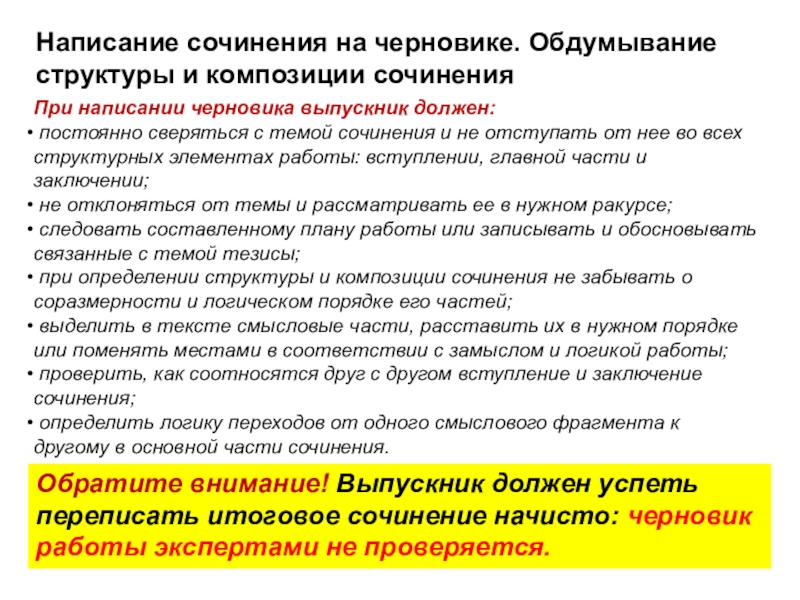 Написание сочинения на черновике. Обдумывание структуры и композиции сочинения

При написании черновика выпускник должен:
• постоянно сверяться с темой сочинения и не отступать от нее во всех структурных элементах работы: вступлении, главной части и заключении;
• не отклоняться от темы и рассматривать ее в нужном ракурсе;
• следовать составленному плану работы или записывать и обосновывать связанные с темой тезисы;
• при определении структуры и композиции сочинения не забывать о соразмерности и логическом порядке его частей;
• выделить в тексте смысловые части, расставить их в нужном порядке или поменять местами в соответствии с замыслом и логикой работы;
• проверить, как соотносятся друг с другом вступление и заключение сочинения;
• определить логику переходов от одного смыслового фрагмента к другому в основной части сочинения.

Обратите внимание! Выпускник должен успеть переписать итоговое сочинение начисто: черновик работы экспертами не проверяется.